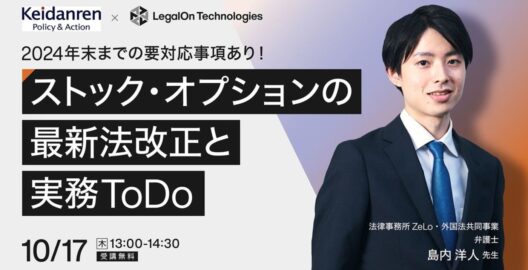 Keidanren
Policy & Action
×
LegalOn Technologies

2024年末までの要対応事項あり！

ストック・オプションの
最新法改正と
実務ToDo

10/17 木 13:00-14:30
受講無料

法律事務所 ZeLo・外国法共同事業
弁護士
島内 洋人 先生